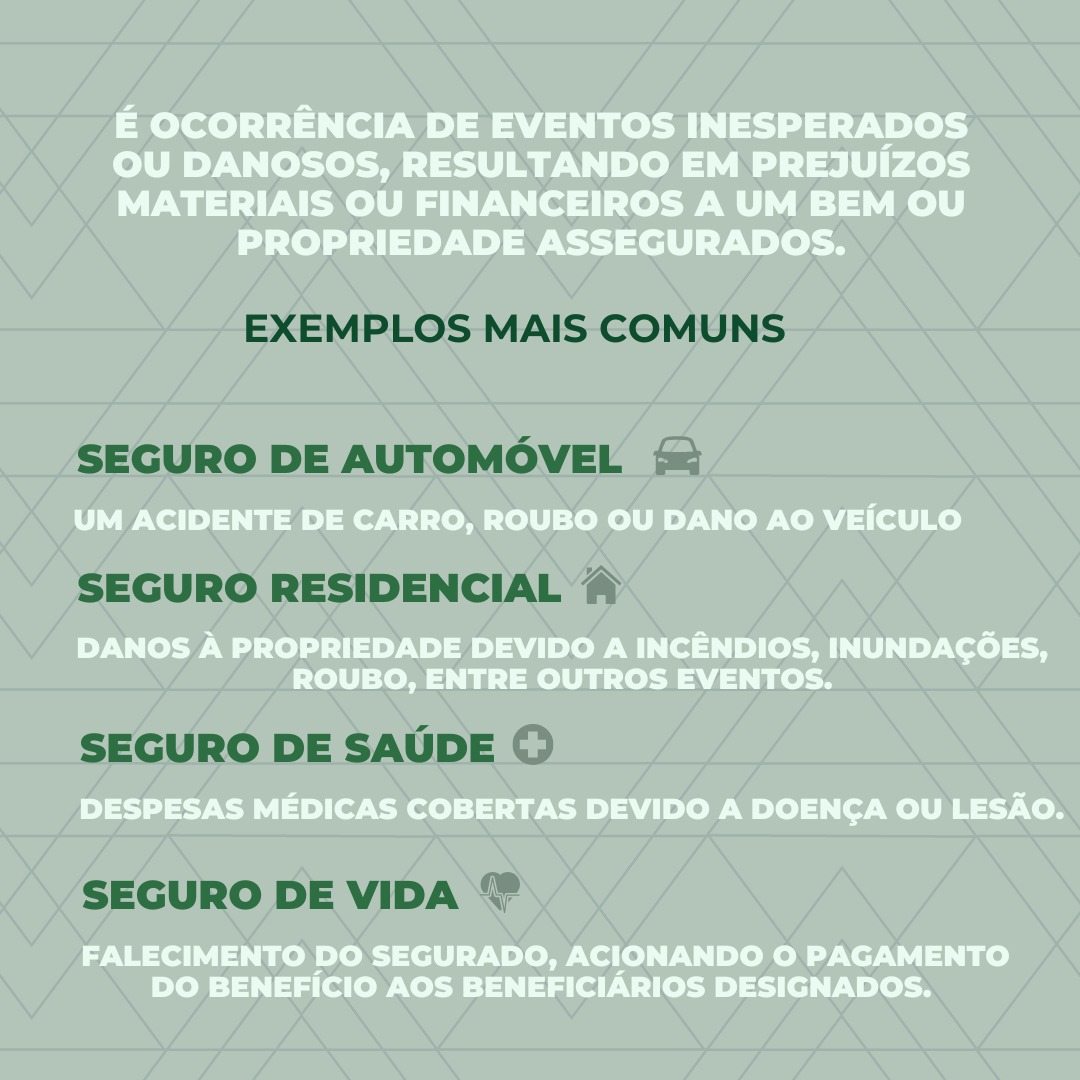 É OCORRÊNCIA DE EVENTOS INESPERADOS OU DANOSOS, RESULTANDO EM PREJUÍZOS MATERIAIS OU FINANCEIROS A UM BEM OU PROPRIEDADE ASSEGURADOS.

EXEMPLOS MAIS COMUNS

SEGURO DE AUTOMÓVEL

UM ACIDENTE DE CARRO, ROUBO OU DANO AO VEÍCULO

SEGURO RESIDENCIAL

DANOS À PROPRIEDADE DEVIDO A INCÊNDIOS, INUNDAÇÕES, ROUBO, ENTRE OUTROS EVENTOS.

SEGURO DE SAÚDE

DESPESAS MÉDICAS COBERTAS DEVIDO A DOENÇA OU LESÃO.

SEGURO DE VIDA

FALECIMENTO DO SEGURADO, ACIONANDO O PAGAMENTO DO BENEFÍCIO AOS BENEFICIÁRIOS DESIGNADOS.